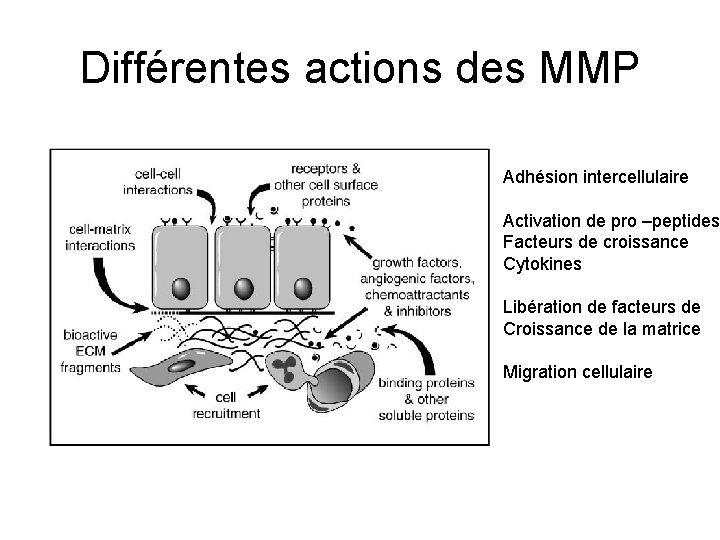 Différentes actions des MMP

cell-cell interactions

receptors & other cell surface proteins

cell-matrix interactions

growth factors, angiogenic factors, chemoattractants & inhibitors

bioactive ECM fragments

cell recruitment

binding proteins & other soluble proteins

Adhésion intercellulaire

Activation de pro –peptides
Facteurs de croissance
Cytokines

Libération de facteurs de
Croissance de la matrice

Migration cellulaire